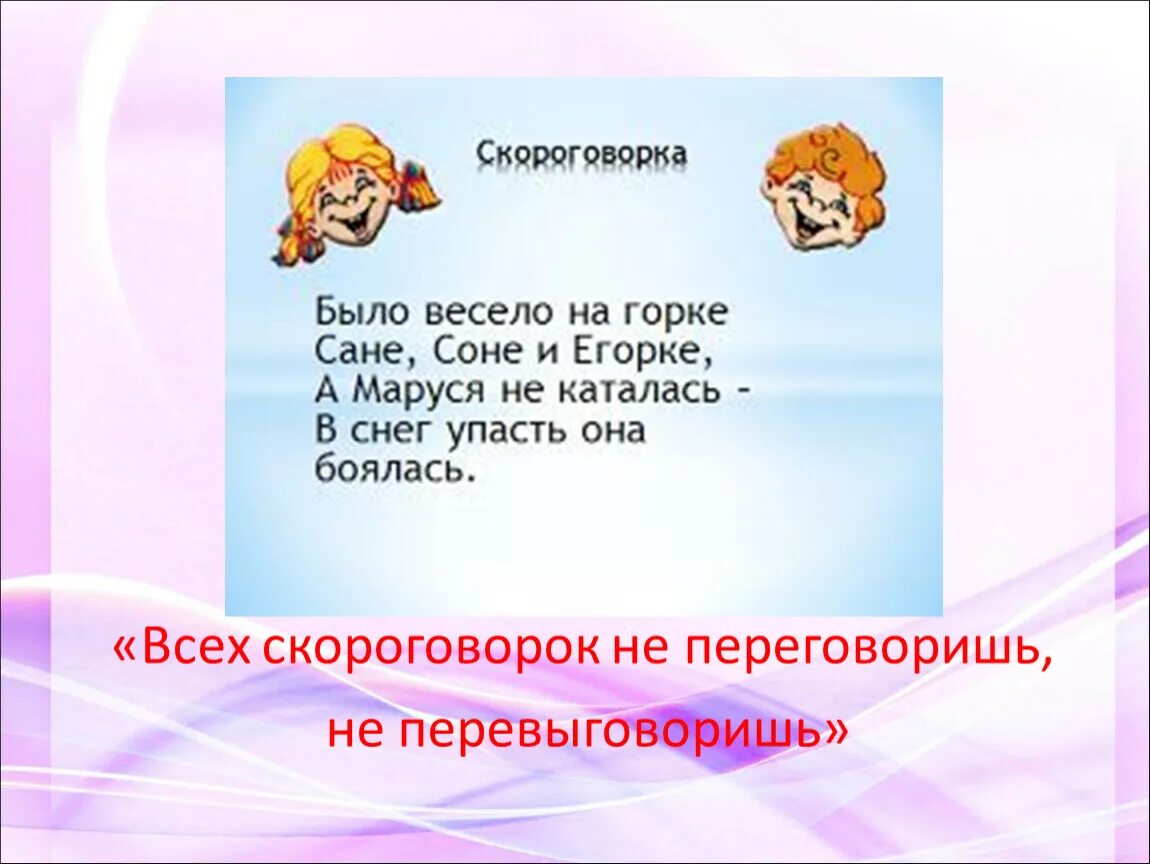 Скороговорка

Было весело на горке
Сане, Соне и Егорке,
А Маруся не каталась -
В снег упасть она боялась.

«Всех скороговорок не переговоришь, не перевыговоришь»